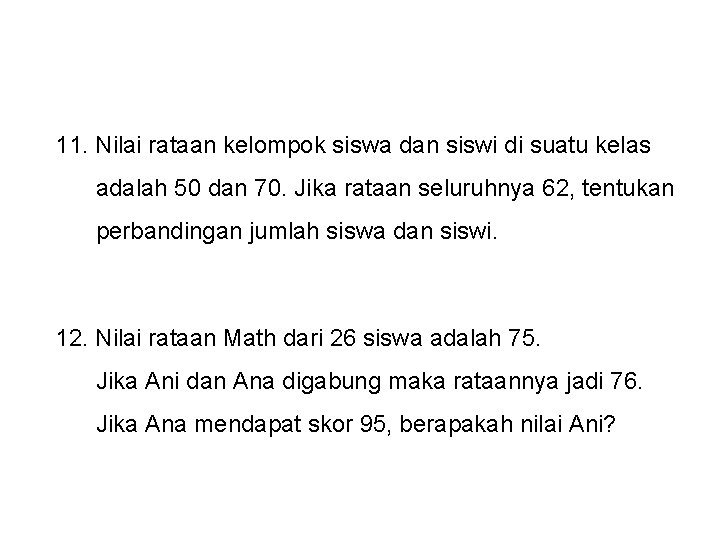 11. Nilai rataan kelompok siswa dan siswi di suatu kelas adalah 50 dan 70. Jika rataan seluruhnya 62, tentukan perbandingan jumlah siswa dan siswi.

12. Nilai rataan Math dari 26 siswa adalah 75. Jika Ani dan Ana digabung maka rataannya jadi 76. Jika Ana mendapat skor 95, berapakah nilai Ani?